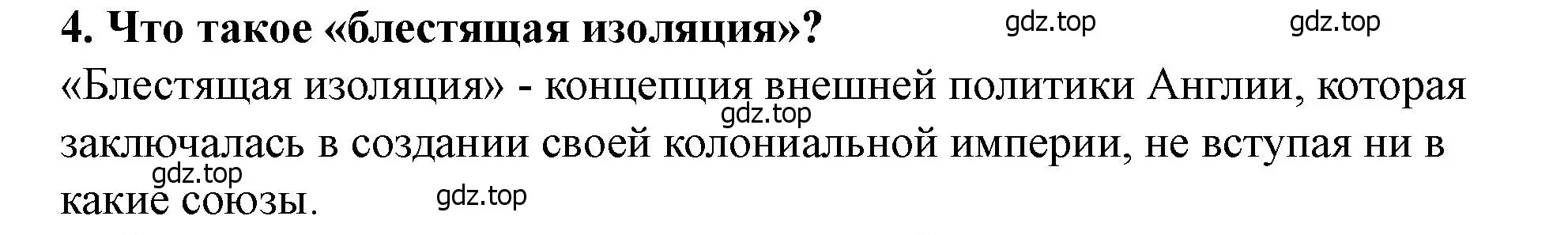 4. Что такое «блестящая изоляция»?

gdz.top gdz.top

«Блестящая изоляция» - концепция внешней политики Англии, которая заключалась в создании своей колониальной империи, не вступая ни в какие союзы.

gdz.top gdz.top gdz.top